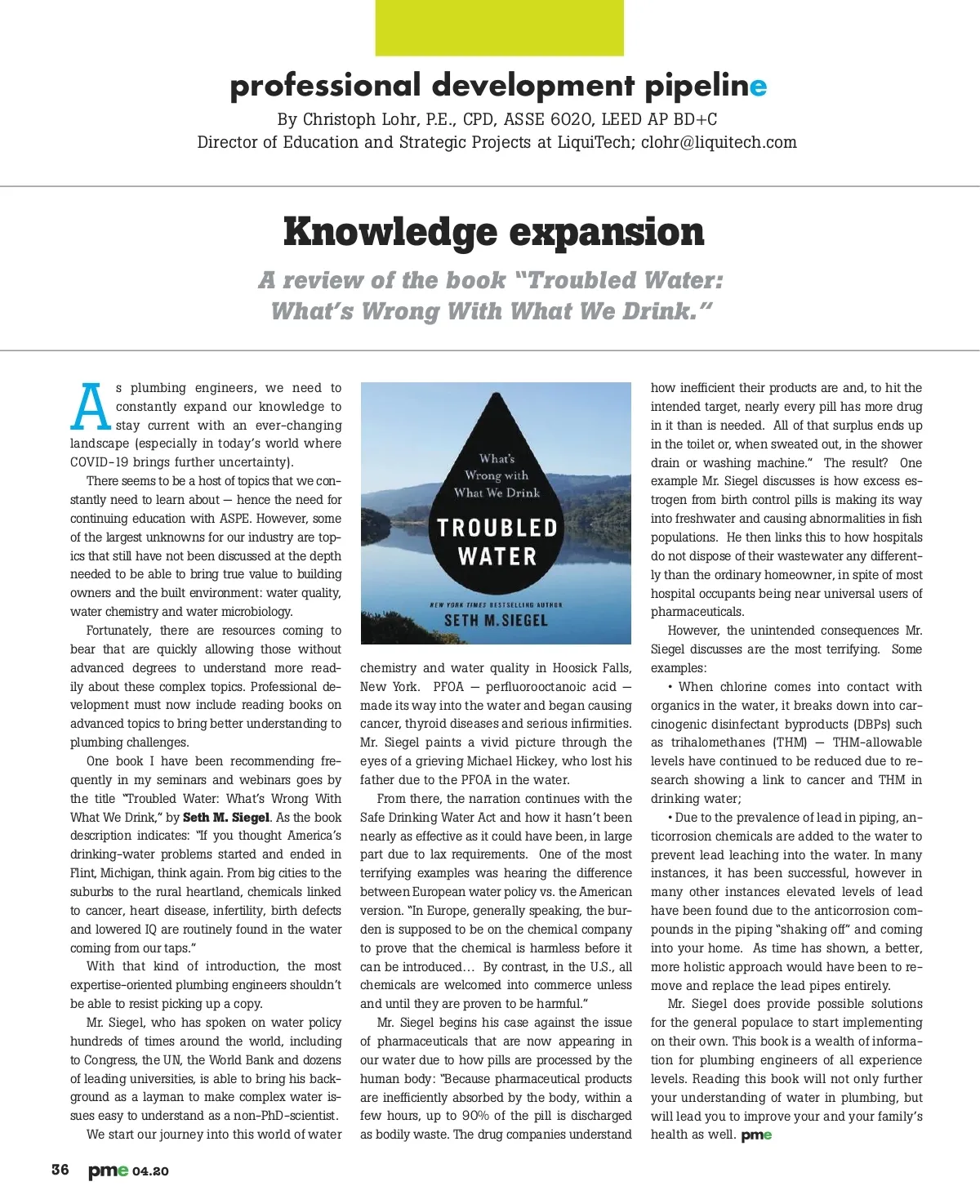 professional development pipeline
By Christoph Lohr, P.E., CPD, ASSE 6020, LEED AP BD+C
Director of Education and Strategic Projects at LiquiTech; clohr@liquitech.com

Knowledge expansion
A review of the book "Troubled Water: What's Wrong With What We Drink."

As plumbing engineers, we need to constantly expand our knowledge to stay current with an ever-changing landscape (especially in today's world where COVID-19 brings further uncertainty).

There seems to be a host of topics that we constantly need to learn about — hence the need for continuing education with ASPE. However, some of the largest unknowns for our industry are topics that still have not been discussed at the depth needed to be able to bring true value to building owners and the built environment: water quality, water chemistry and water microbiology.

Fortunately, there are resources coming to bear that are quickly allowing those without advanced degrees to understand more readily about these complex topics. Professional development must now include reading books on advanced topics to bring better understanding to plumbing challenges.

One book I have been recommending frequently in my seminars and webinars goes by the title "Troubled Water: What's Wrong With What We Drink," by Seth M. Siegel. As the book description indicates: "If you thought America's drinking-water problems started and ended in Flint, Michigan, think again. From big cities to the suburbs to the rural heartland, chemicals linked to cancer, heart disease, infertility, birth defects and lowered IQ are routinely found in the water coming from our taps."

With that kind of introduction, the most expertise-oriented plumbing engineers shouldn't be able to resist picking up a copy.

Mr. Siegel, who has spoken on water policy hundreds of times around the world, including to Congress, the UN, the World Bank and dozens of leading universities, is able to bring his background as a layman to make complex water issues easy to understand as a non-PhD-scientist.

We start our journey into this world of water

What's Wrong with What We Drink
TROUBLED WATER
NEW YORK TIMES BESTSELLING AUTHOR
SETH M. SIEGEL

chemistry and water quality in Hoosick Falls, New York. PFOA — perfluorooctanoic acid — made its way into the water and began causing cancer, thyroid diseases and serious infirmities. Mr. Siegel paints a vivid picture through the eyes of a grieving Michael Hickey, who lost his father due to the PFOA in the water.

From there, the narration continues with the Safe Drinking Water Act and how it hasn't been nearly as effective as it could have been, in large part due to lax requirements. One of the most terrifying examples was hearing the difference between European water policy vs. the American version. "In Europe, generally speaking, the burden is supposed to be on the chemical company to prove that the chemical is harmless before it can be introduced… By contrast, in the U.S., all chemicals are welcomed into commerce unless and until they are proven to be harmful."

Mr. Siegel begins his case against the issue of pharmaceuticals that are now appearing in our water due to how pills are processed by the human body: "Because pharmaceutical products are inefficiently absorbed by the body, within a few hours, up to 90% of the pill is discharged as bodily waste. The drug companies understand how inefficient their products are and, to hit the intended target, nearly every pill has more drug in it than is needed. All of that surplus ends up in the toilet or, when sweated out, in the shower drain or washing machine." The result? One example Mr. Siegel discusses is how excess estrogen from birth control pills is making its way into freshwater and causing abnormalities in fish populations. He then links this to how hospitals do not dispose of their wastewater any differently than the ordinary homeowner, in spite of most hospital occupants being near universal users of pharmaceuticals.

However, the unintended consequences Mr. Siegel discusses are the most terrifying. Some examples:

• When chlorine comes into contact with organics in the water, it breaks down into carcinogenic disinfectant byproducts (DBPs) such as trihalomethanes (THM) — THM-allowable levels have continued to be reduced due to research showing a link to cancer and THM in drinking water;

• Due to the prevalence of lead in piping, anticorrosion chemicals are added to the water to prevent lead leaching into the water. In many instances, it has been successful, however in many other instances elevated levels of lead have been found due to the anticorrosion compounds in the piping "shaking off" and coming into your home. As time has shown, a better, more holistic approach would have been to remove and replace the lead pipes entirely.

Mr. Siegel does provide possible solutions for the general populace to start implementing on their own. This book is a wealth of information for plumbing engineers of all experience levels. Reading this book will not only further your understanding of water in plumbing, but will lead you to improve your and your family's health as well. pme

36 pme 04.20